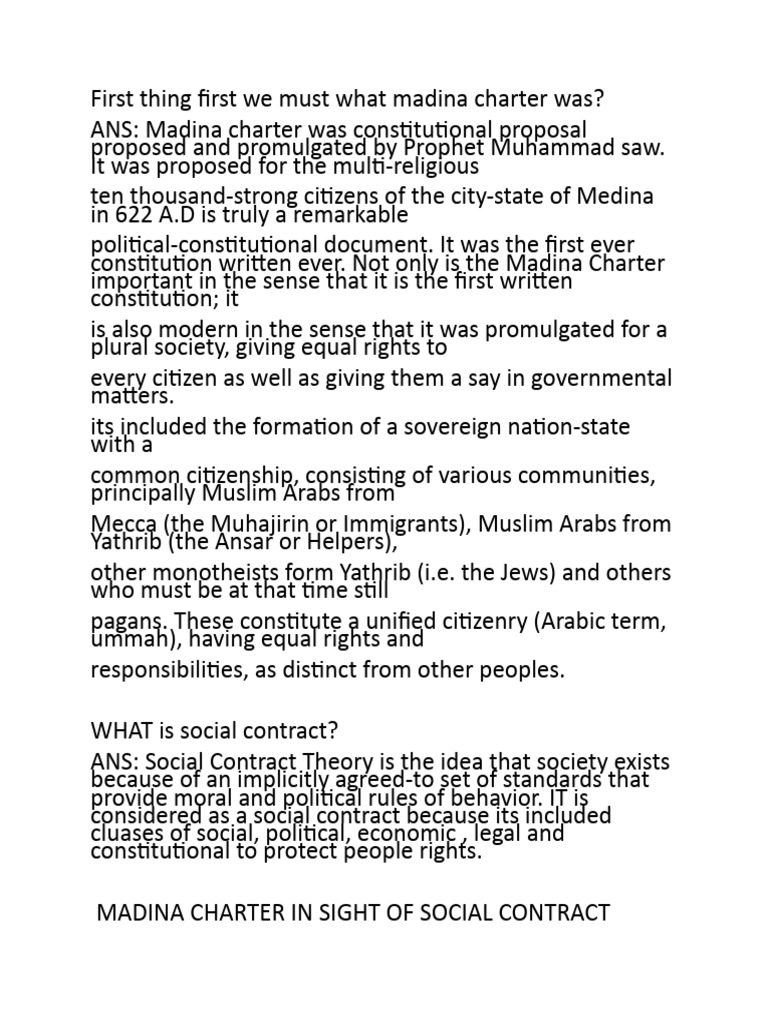 First thing first we must what madina charter was?

ANS: Madina charter was constitutional proposal proposed and promulgated by Prophet Muhammad saw. It was proposed for the multi-religious

ten thousand-strong citizens of the city-state of Medina in 622 A.D is truly a remarkable

political-constitutional document. It was the first ever constitution written ever. Not only is the Madina Charter important in the sense that it is the first written constitution; it

is also modern in the sense that it was promulgated for a plural society, giving equal rights to

every citizen as well as giving them a say in governmental matters.

its included the formation of a sovereign nation-state with a

common citizenship, consisting of various communities, principally Muslim Arabs from

Mecca (the Muhajirin or Immigrants), Muslim Arabs from Yathrib (the Ansar or Helpers),

other monotheists form Yathrib (i.e. the Jews) and others who must be at that time still

pagans. These constitute a unified citizenry (Arabic term, ummah), having equal rights and

responsibilities, as distinct from other peoples.

WHAT is social contract?

ANS: Social Contract Theory is the idea that society exists because of an implicitly agreed-to set of standards that provide moral and political rules of behavior. IT is considered as a social contract because its included cluases of social, political, economic , legal and constitutional to protect people rights.

MADINA CHARTER IN SIGHT OF SOCIAL CONTRACT